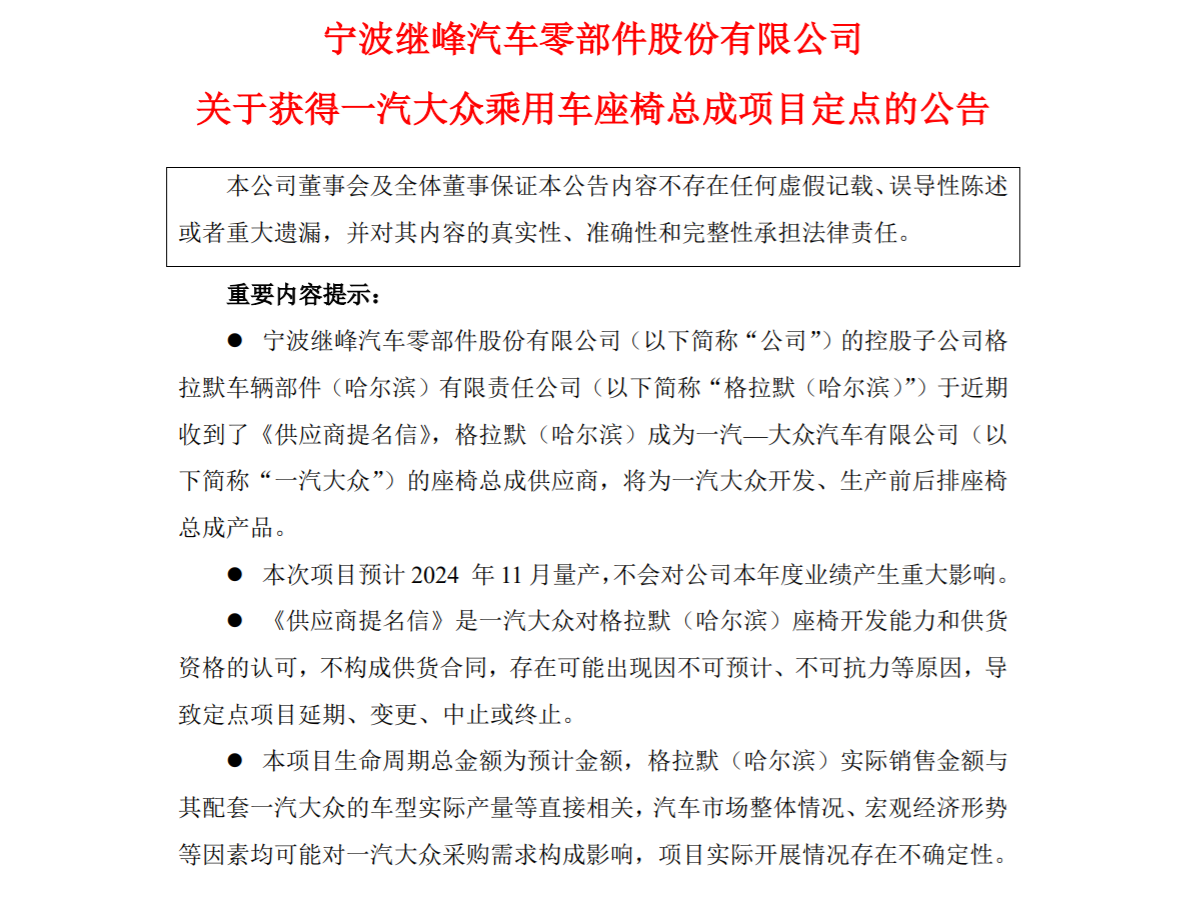 宁波继峰汽车零部件股份有限公司

关于获得一汽大众乘用车座椅总成项目定点的公告

本公司董事会及全体董事保证本公告内容不存在任何虚假记载、误导性陈述或者重大遗漏，并对其内容的真实性、准确性和完整性承担法律责任。

重要内容提示：

● 宁波继峰汽车零部件股份有限公司（以下简称“公司”）的控股子公司格拉默车辆部件（哈尔滨）有限责任公司（以下简称“格拉默（哈尔滨）”）于近期收到了《供应商提名信》，格拉默（哈尔滨）成为一汽—大众汽车有限公司（以下简称“一汽大众”）的座椅总成供应商，将为一汽大众开发、生产前后排座椅总成产品。

● 本次项目预计 2024 年 11 月量产，不会对公司本年度业绩产生重大影响。

● 《供应商提名信》是一汽大众对格拉默（哈尔滨）座椅开发能力和供货资格的认可，不构成供货合同，存在可能出现因不可预计、不可抗力等原因，导致定点项目延期、变更、中止或终止。

● 本项目生命周期总金额为预计金额，格拉默（哈尔滨）实际销售金额与其配套一汽大众的车型实际产量等直接相关，汽车市场整体情况、宏观经济形势等因素均可能对一汽大众采购需求构成影响，项目实际开展情况存在不确定性。